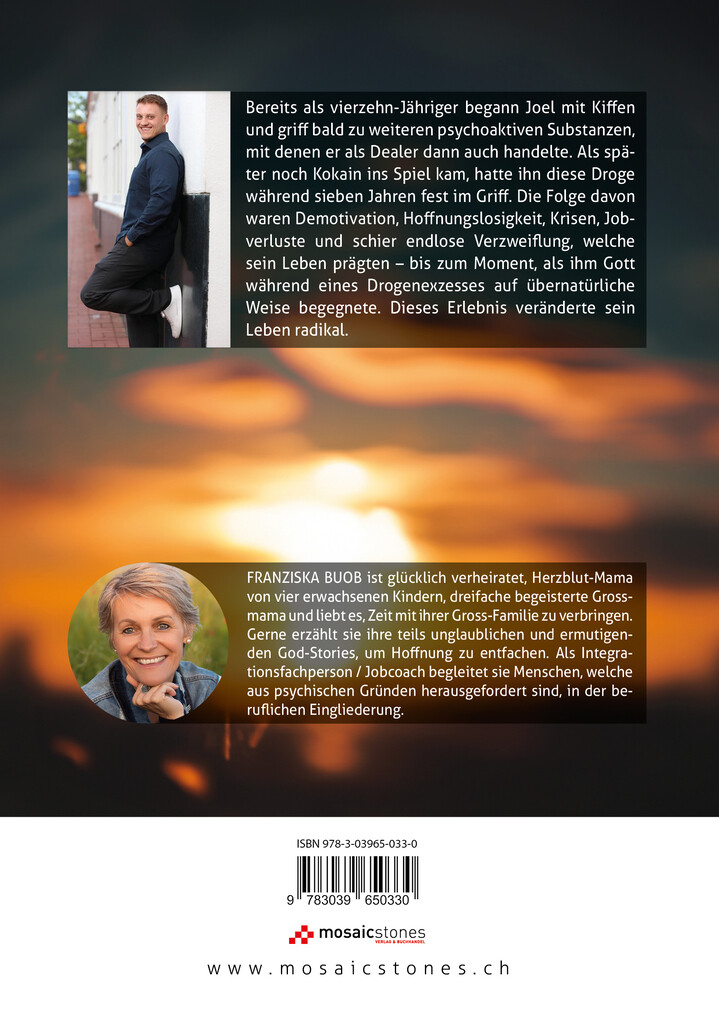 Bereits als vierzehn-Jähriger begann Joel mit Kiffen und griff bald zu weiteren psychoaktiven Substanzen, mit denen er als Dealer dann auch handelte. Als später noch Kokain ins Spiel kam, hatte ihn diese Droge während sieben Jahren fest im Griff. Die Folge davon waren Demotivation, Hoffnungslosigkeit, Krisen, Jobverluste und schier endlose Verzweiflung, welche sein Leben prägten – bis zum Moment, als ihm Gott während eines Drogenexzesses auf übernatürliche Weise begegnete. Dieses Erlebnis veränderte sein Leben radikal.

FRANZISKA BUOB ist glücklich verheiratet, Herzblut-Mama von vier erwachsenen Kindern, dreifache begeisterte Grossmama und liebt es, Zeit mit ihrer Gross-Familie zu verbringen. Gerne erzählt sie ihre teils unglaublichen und ermutigenden God-Stories, um Hoffnung zu entfachen. Als Integrationsfachperson / Jobcoach begleitet sie Menschen, welche aus psychischen Gründen herausgefordert sind, in der beruflichen Eingliederung.

ISBN 978-3-03965-033-0

9 783039 650330

mosaicstones VERLAG & BUCHHANDEL

www.mosaicstones.ch